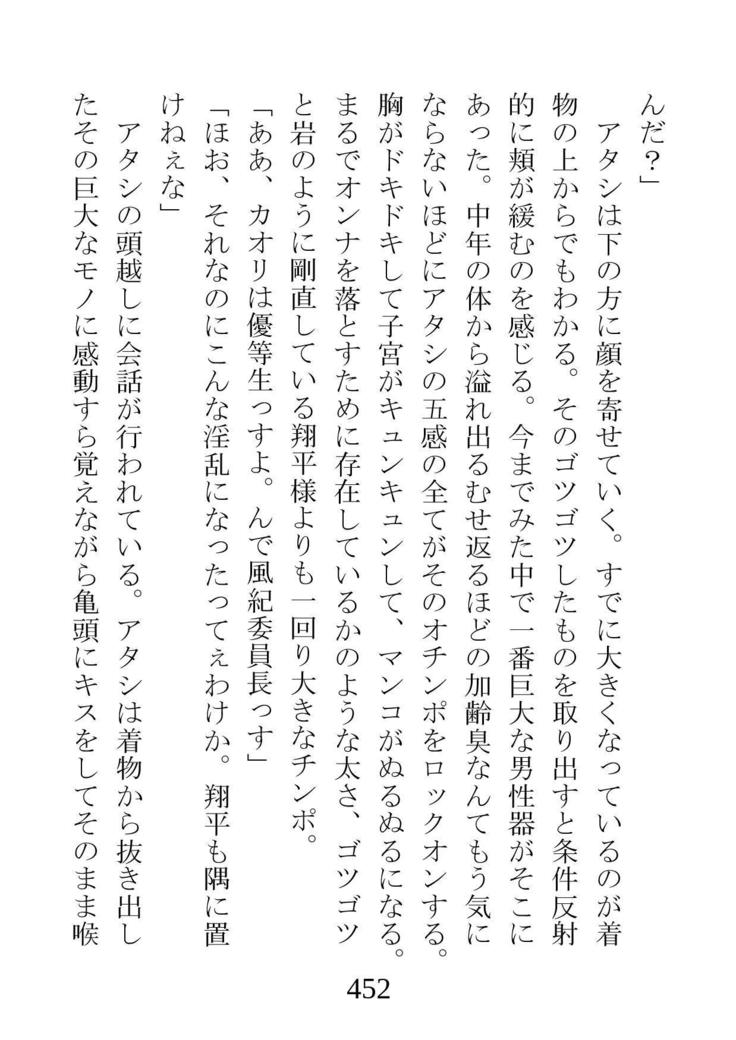 んだ？」

アタシは下の方に顔を寄せていく。すでに大きくなっているのが着物の上からでもわかる。そのゴツゴツしたものを取り出すと条件反射的に頬が緩むのを感じる。今までみた中で一番巨大な男性器がそこにあった。中年の体から溢れ出るむせ返るほどの加齢臭なんてもう気にならないほどにアタシの五感の全てがそのオチンポをロックオンする。胸がドキドキして子宮がキュンキュンして、マンコがぬるぬるになる。まるでオンナを落とすために存在しているかのような太さ、ゴツゴツと岩のように剛直している翔平様よりも一回り大きなチンポ。

「ああ、カオリは優等生っすよ。んで風紀委員長っす」

「ほお、それなのにこんな淫乱になったってぇわけか。翔平も隅に置けねぇな」

アタシの頭越しに会話が行われている。アタシは着物から抜き出したその巨大なモノに感動すら覚えながら亀頭にキスをしてそのまま喉

452